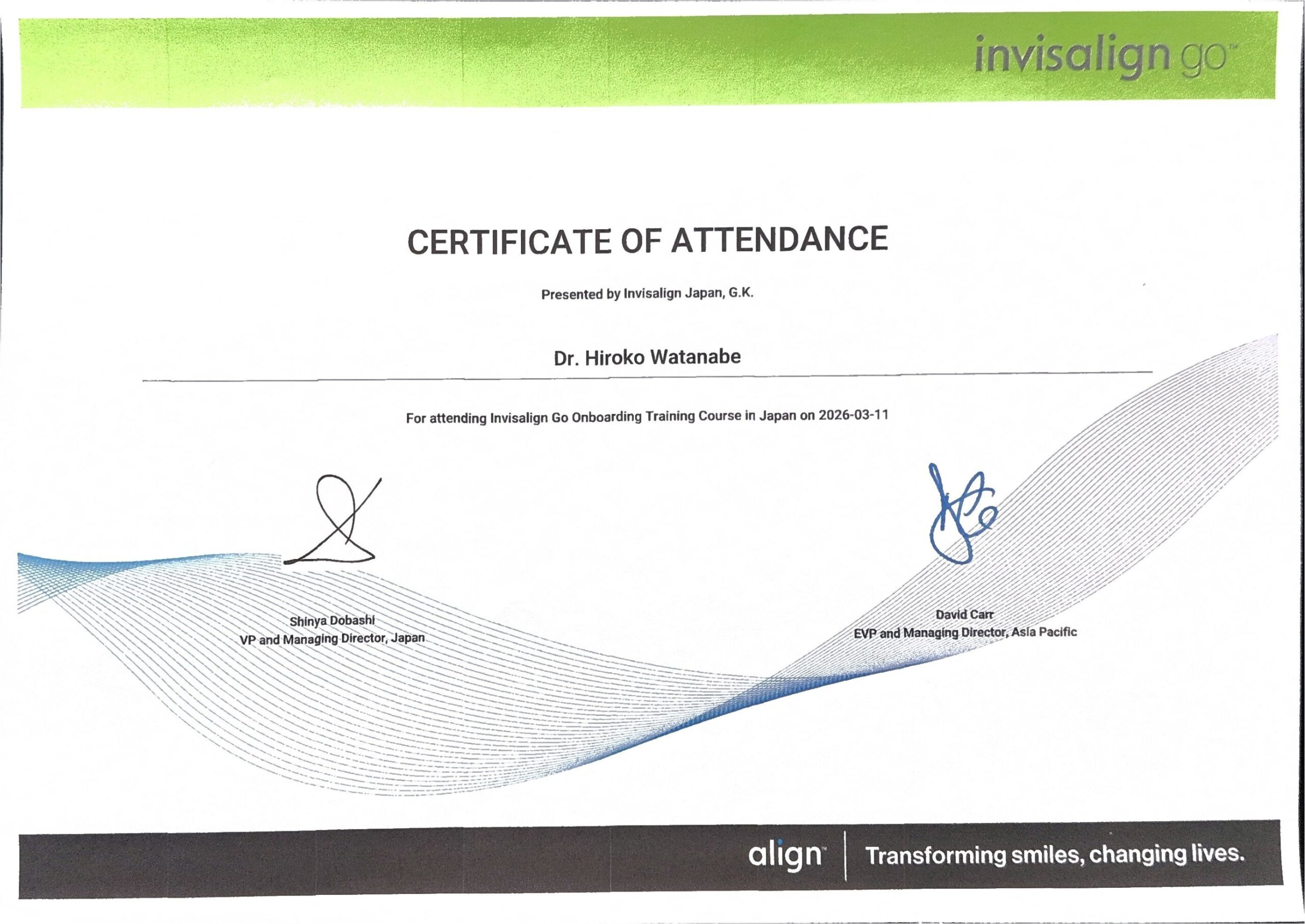 invisalign go™

CERTIFICATE OF ATTENDANCE

Presented by Invisalign Japan, G.K.

Dr. Hiroko Watanabe

For attending Invisalign Go Onboarding Training Course in Japan on 2026-03-11

Shinya Dobashi
VP and Managing Director, Japan

David Carr
EVP and Managing Director, Asia Pacific

align™ Transforming smiles, changing lives.